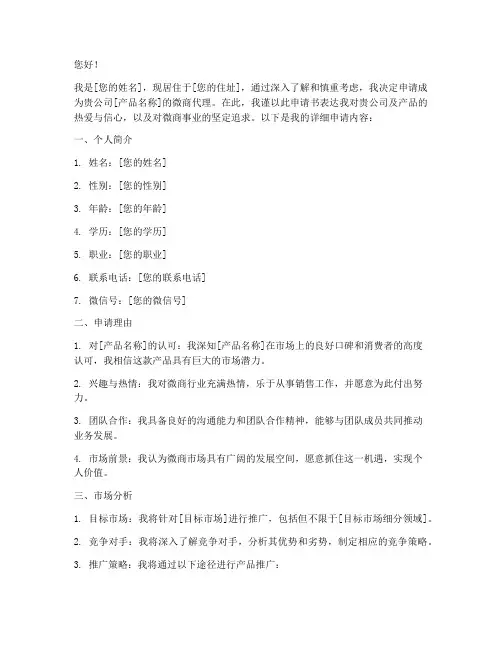 您好！

我是[您的姓名]，现居住于[您的住址]，通过深入了解和慎重考虑，我决定申请成为贵公司[产品名称]的微商代理。在此，我谨以此申请书表达我对贵公司及产品的热爱与信心，以及对微商事业的坚定追求。以下是我的详细申请内容：

一、个人简介

1. 姓名：[您的姓名]

2. 性别：[您的性别]

3. 年龄：[您的年龄]

4. 学历：[您的学历]

5. 职业：[您的职业]

6. 联系电话：[您的联系电话]

7. 微信号：[您的微信号]

二、申请理由

1. 对[产品名称]的认可：我深知[产品名称]在市场上的良好口碑和消费者的高度认可，我相信这款产品具有巨大的市场潜力。

2. 兴趣与热情：我对微商行业充满热情，乐于从事销售工作，并愿意为此付出努力。

3. 团队合作：我具备良好的沟通能力和团队合作精神，能够与团队成员共同推动业务发展。

4. 市场前景：我认为微商市场具有广阔的发展空间，愿意抓住这一机遇，实现个人价值。

三、市场分析

1. 目标市场：我将针对[目标市场]进行推广，包括但不限于[目标市场细分领域]。

2. 竞争对手：我将深入了解竞争对手，分析其优势和劣势，制定相应的竞争策略。

3. 推广策略：我将通过以下途径进行产品推广：